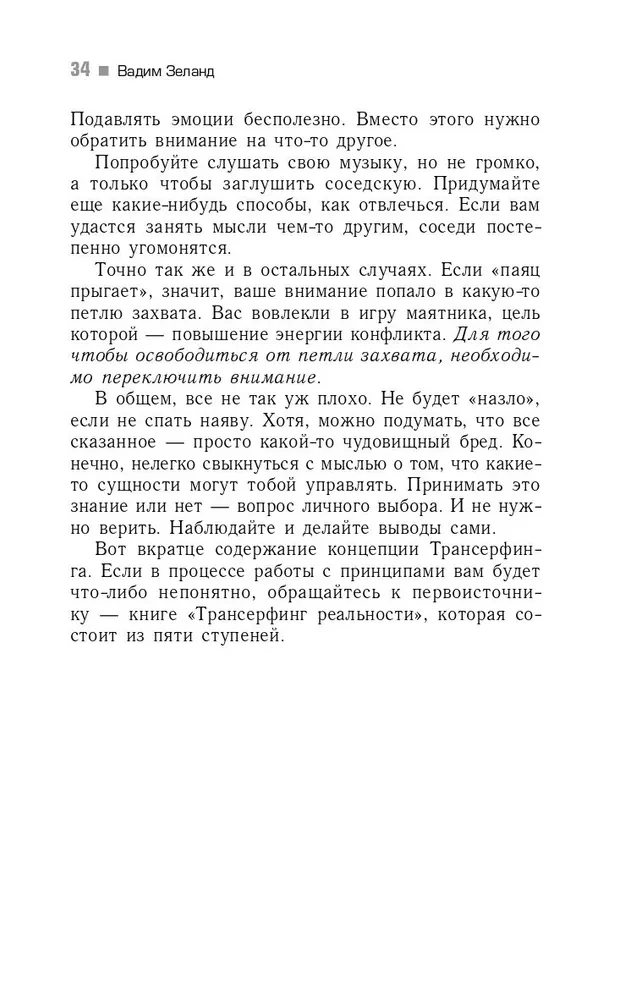 34 ■ Вадим Зеланд

Подавлять эмоции бесполезно. Вместо этого нужно обратить внимание на что-то другое.

Попробуйте слушать свою музыку, но не громко, а только чтобы заглушить соседскую. Придумайте еще какие-нибудь способы, как отвлечься. Если вам удастся занять мысли чем-то другим, соседи постепенно угомонятся.

Точно так же и в остальных случаях. Если «паяц прыгает», значит, ваше внимание попало в какую-то петлю захвата. Вас вовлекли в игру маятника, цель которой — повышение энергии конфликта. Для того чтобы освободиться от петли захвата, необходимо переключить внимание.

В общем, все не так уж плохо. Не будет «назло», если не спать наяву. Хотя, можно подумать, что все сказанное — просто какой-то чудовищный бред. Конечно, нелегко свыкнуться с мыслью о том, что какие-то сущности могут тобой управлять. Принимать это знание или нет — вопрос личного выбора. И не нужно верить. Наблюдайте и делайте выводы сами.

Вот вкратце содержание концепции Трансерфинга. Если в процессе работы с принципами вам будет что-либо непонятно, обращайтесь к первоисточнику — книге «Трансерфинг реальности», которая состоит из пяти ступеней.